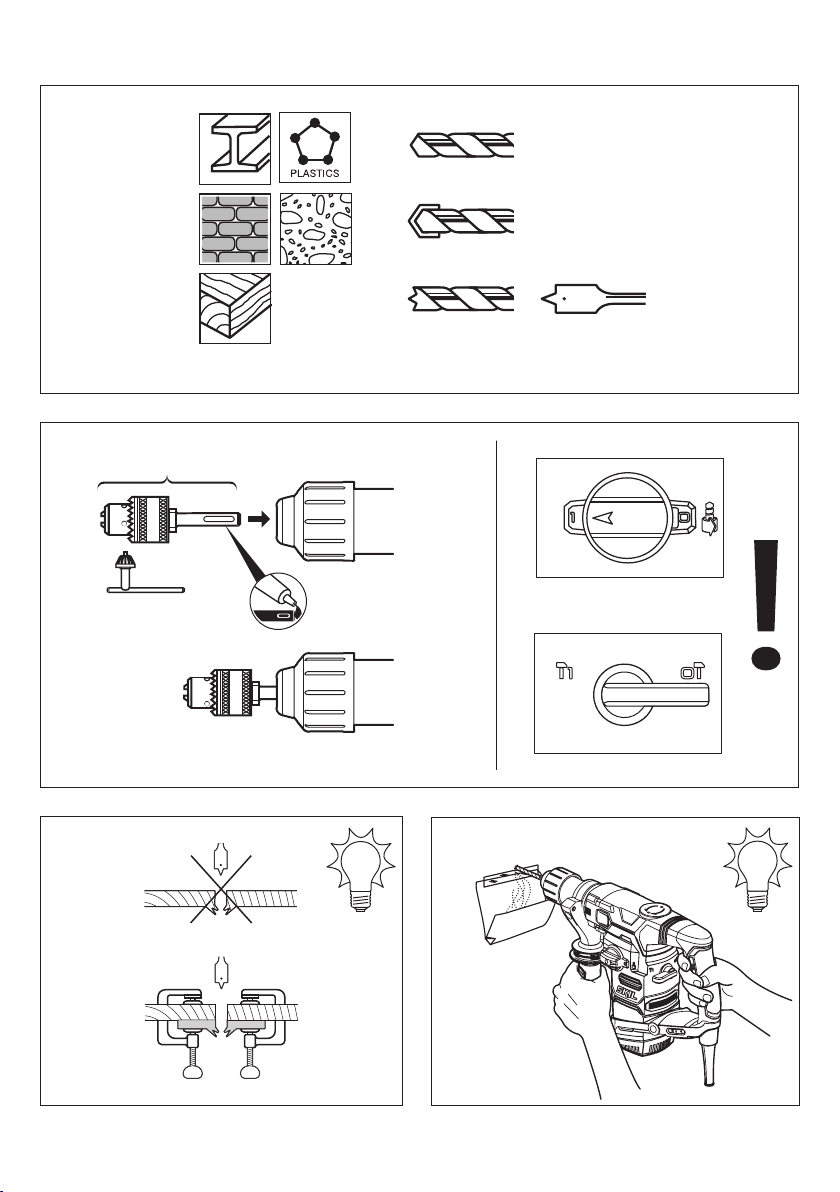 PLASTICS

SKIL